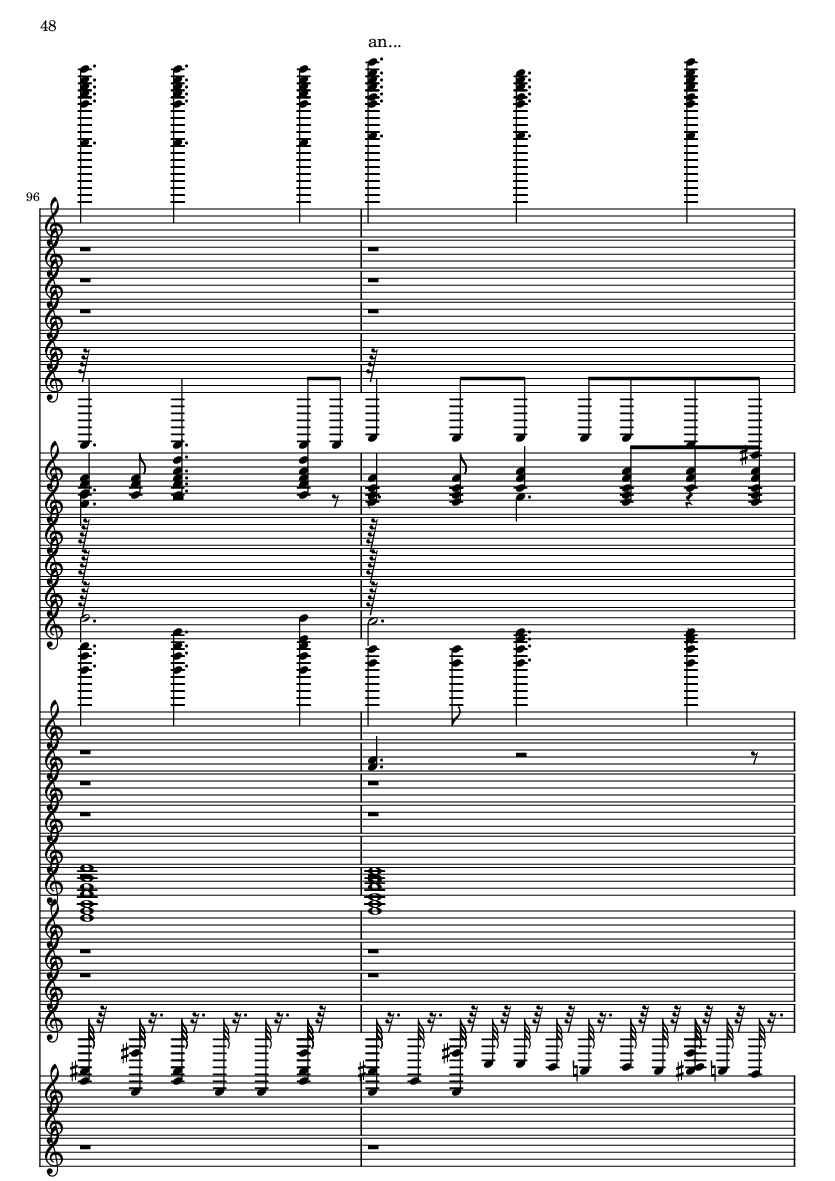 48

an...

96